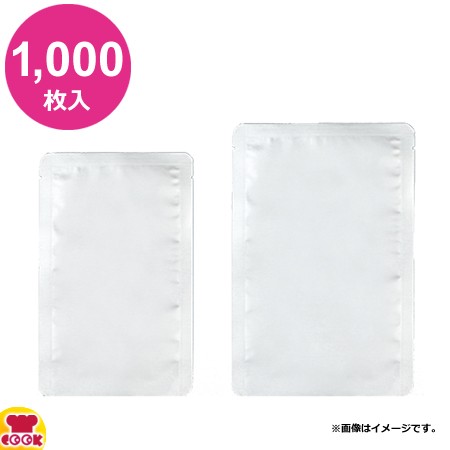 1,000
枚入

COOK

※画像はイメージです。